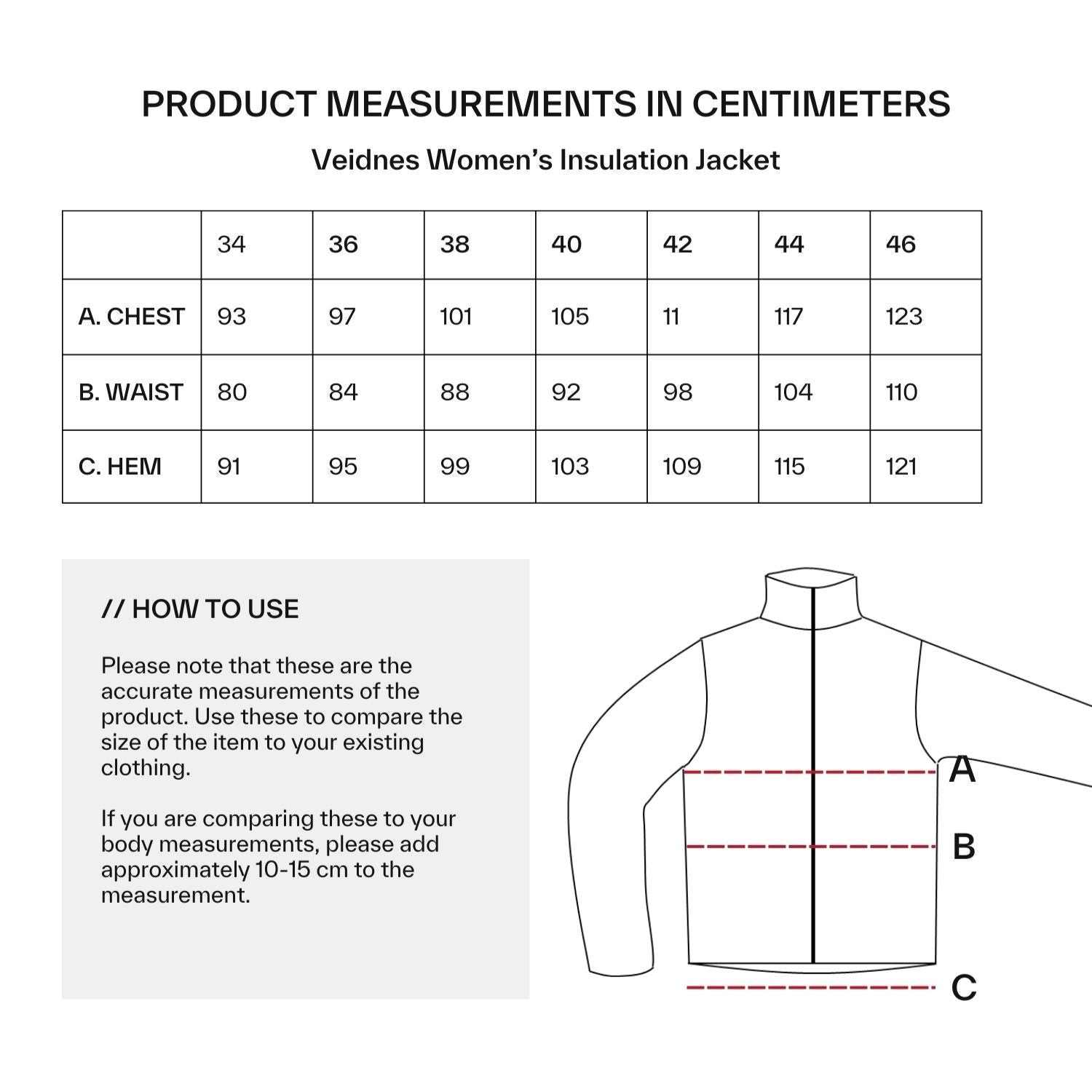 PRODUCT MEASUREMENTS IN CENTIMETERS

Veidnes Women's Insulation Jacket

| | 34 | 36 | 38 | 40 | 42 | 44 | 46 |
|---|---|---|---|---|---|---|---|
| A. CHEST | 93 | 97 | 101 | 105 | 11 | 117 | 123 |
| B. WAIST | 80 | 84 | 88 | 92 | 98 | 104 | 110 |
| C. HEM | 91 | 95 | 99 | 103 | 109 | 115 | 121 |

// HOW TO USE

Please note that these are the accurate measurements of the product. Use these to compare the size of the item to your existing clothing.

If you are comparing these to your body measurements, please add approximately 10-15 cm to the measurement.

A

B

C